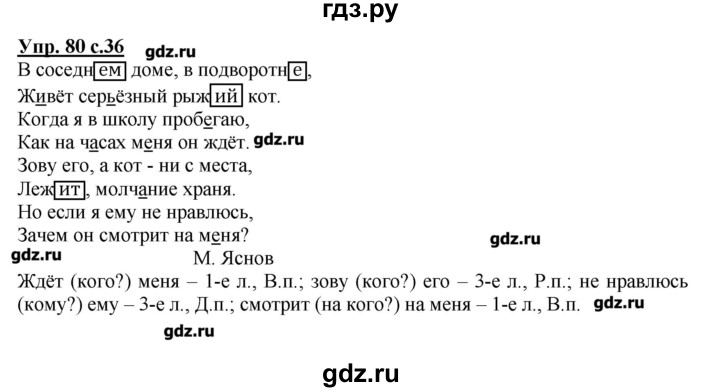 гдз.ру

Упр. 80 с.36 gdz.ru

В соседнем доме, в подворотне,
Живёт серьёзный рыжий кот.
Когда я в школу пробегаю,
Как на часах меня он ждёт. gdz.ru
Зову его, а кот - ни с места,
Лежит, молчание храня.
Но если я ему не нравлюсь,
Зачем он смотрит на меня?

gdz.ru

gdz.ru М. Яснов

Ждёт (кого?) меня – 1-е л., В.п.; зову (кого?) его – 3-е л., Р.п.; не нравлюсь (кому?) ему – 3-е л., Д.п.; смотрит (на кого?) на меня – 1-е л., В.п. gdz.ru

gdz.ru

gdz.ru